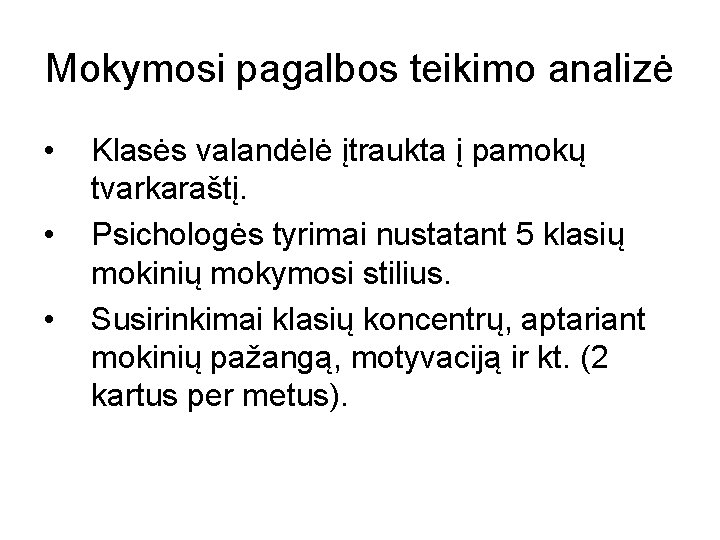 Mokymosi pagalbos teikimo analizė

• Klasės valandėlė įtraukta į pamokų tvarkaraštį.
• Psichologės tyrimai nustatant 5 klasių mokinių mokymosi stilius.
• Susirinkimai klasių koncentrų, aptariant mokinių pažangą, motyvaciją ir kt. (2 kartus per metus).